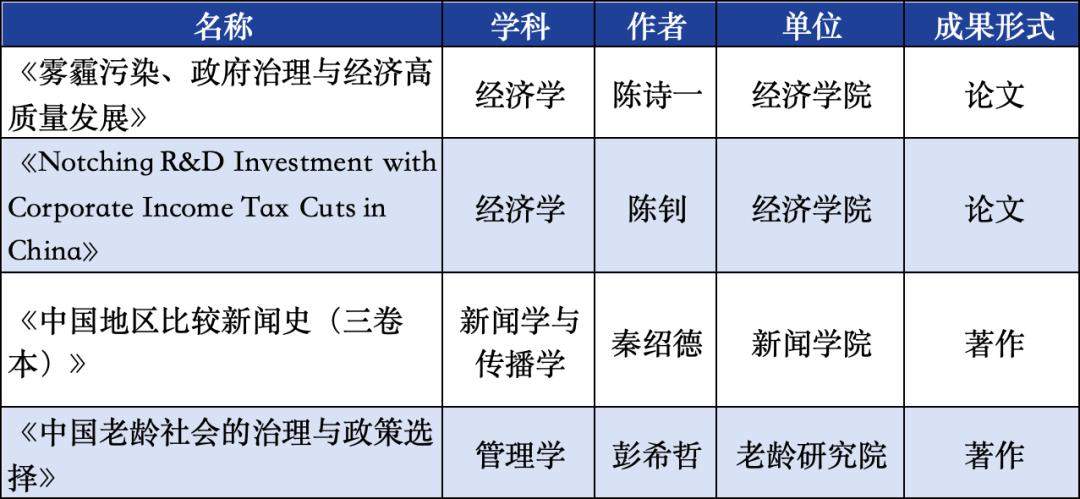 | 名称 | 学科 | 作者 | 单位 | 成果形式 |
|---|---|---|---|---|
| 《雾霾污染、政府治理与经济高质量发展》 | 经济学 | 陈诗一 | 经济学院 | 论文 |
| 《Notching R&D Investment with Corporate Income Tax Cuts in China》 | 经济学 | 陈钊 | 经济学院 | 论文 |
| 《中国地区比较新闻史（三卷本）》 | 新闻学与传播学 | 秦绍德 | 新闻学院 | 著作 |
| 《中国老龄社会的治理与政策选择》 | 管理学 | 彭希哲 | 老龄研究院 | 著作 |